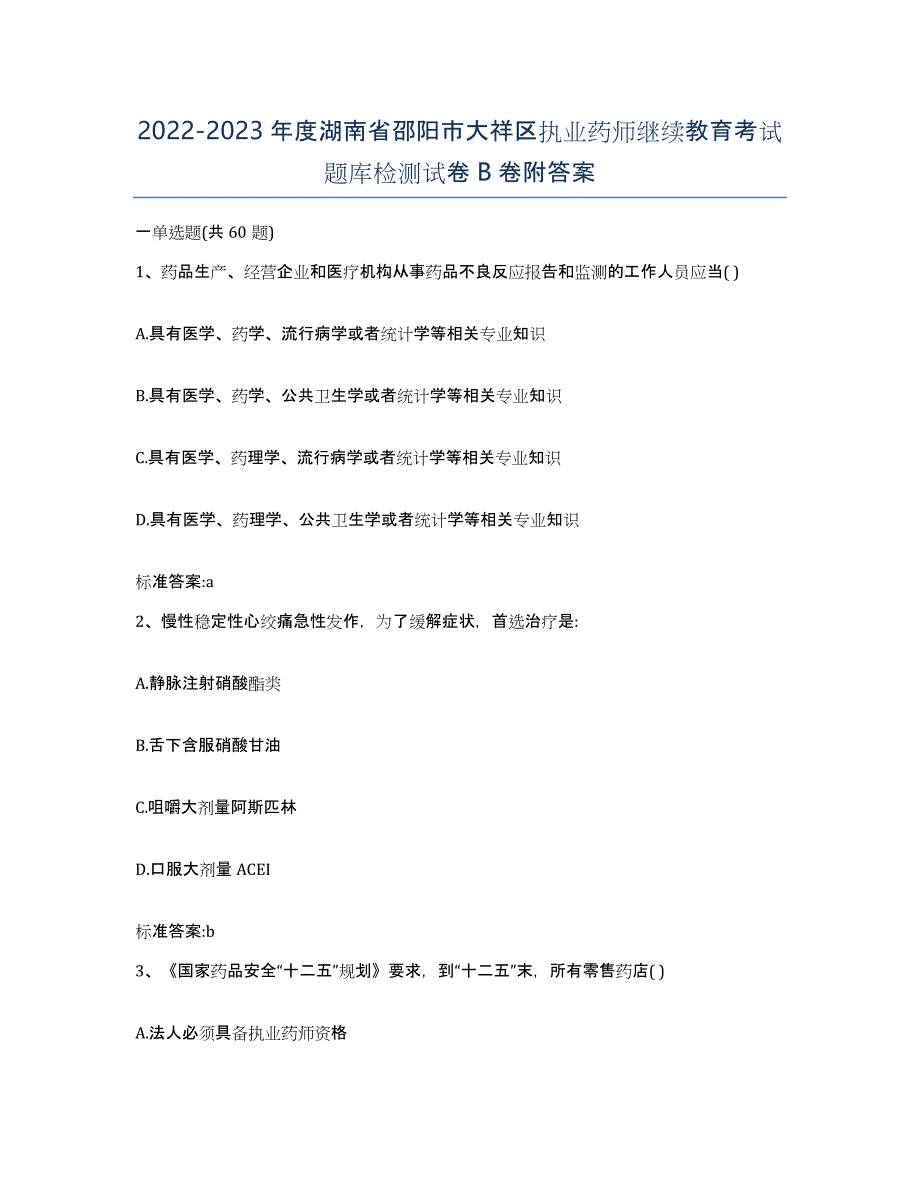 2022-2023 年度湖南省邵阳市大祥区执业药师继续教育考试题库检测试卷 B 卷附答案

一单选题(共 60 题)

1、药品生产、经营企业和医疗机构从事药品不良反应报告和监测的工作人员应当( )

A.具有医学、药学、流行病学或者统计学等相关专业知识

B.具有医学、药学、公共卫生学或者统计学等相关专业知识

C.具有医学、药理学、流行病学或者统计学等相关专业知识

D.具有医学、药理学、公共卫生学或者统计学等相关专业知识

标准答案:a

2、慢性稳定性心绞痛急性发作，为了缓解症状，首选治疗是:

A.静脉注射硝酸酯类

B.舌下含服硝酸甘油

C.咀嚼大剂量阿斯匹林

D.口服大剂量 ACEI

标准答案:b

3、《国家药品安全“十二五”规划》要求，到“十二五”末，所有零售药店( )

A.法人必须具备执业药师资格